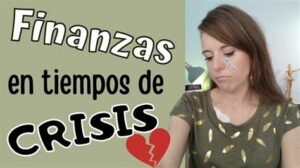 Finanzas
en tiempos de
CRISIS